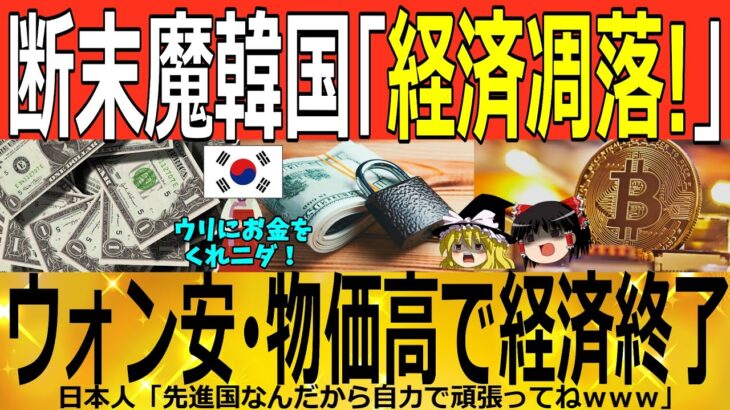 断末魔韓国「経済凋落!」

ウリにお金をくれニダ！

ウォン安・物価高で経済終了

日本人「先進国なんだから自力で頑張ってねwww」